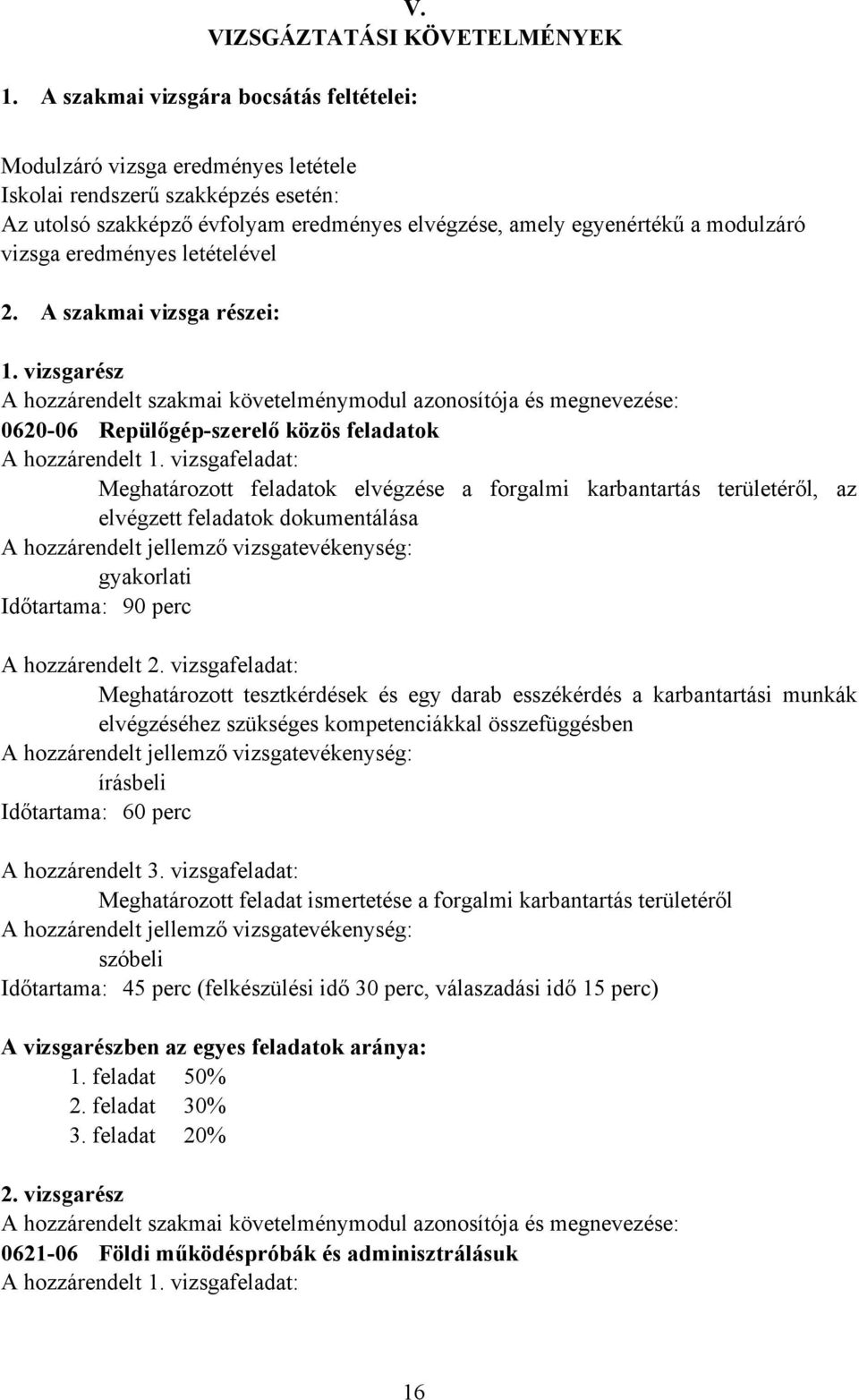 V.
VIZSGÁZTATÁSI KÖVETELMÉNYEK

1. A szakmai vizsgára bocsátás feltételei:

Modulzáró vizsga eredményes letétele
Iskolai rendszerű szakképzés esetén:
Az utolsó szakképző évfolyam eredményes elvégzése, amely egyenértékű a modulzáró vizsga eredményes letételével

2. A szakmai vizsga részei:

1. vizsgarész
A hozzárendelt szakmai követelménymodul azonosítója és megnevezése:
0620-06 Repülőgép-szerelő közös feladatok
A hozzárendelt 1. vizsgafeladat:
Meghatározott feladatok elvégzése a forgalmi karbantartás területéről, az elvégzett feladatok dokumentálása
A hozzárendelt jellemző vizsgatevékenység:
gyakorlati
Időtartama: 90 perc

A hozzárendelt 2. vizsgafeladat:
Meghatározott tesztkérdések és egy darab esszékérdés a karbantartási munkák elvégzéséhez szükséges kompetenciákkal összefüggésben
A hozzárendelt jellemző vizsgatevékenység:
írásbeli
Időtartama: 60 perc

A hozzárendelt 3. vizsgafeladat:
Meghatározott feladat ismertetése a forgalmi karbantartás területéről
A hozzárendelt jellemző vizsgatevékenység:
szóbeli
Időtartama: 45 perc (felkészülési idő 30 perc, válaszadási idő 15 perc)

A vizsgarészben az egyes feladatok aránya:
1. feladat 50%
2. feladat 30%
3. feladat 20%

2. vizsgarész
A hozzárendelt szakmai követelménymodul azonosítója és megnevezése:
0621-06 Földi működéspróbák és adminisztrálásuk
A hozzárendelt 1. vizsgafeladat:

16